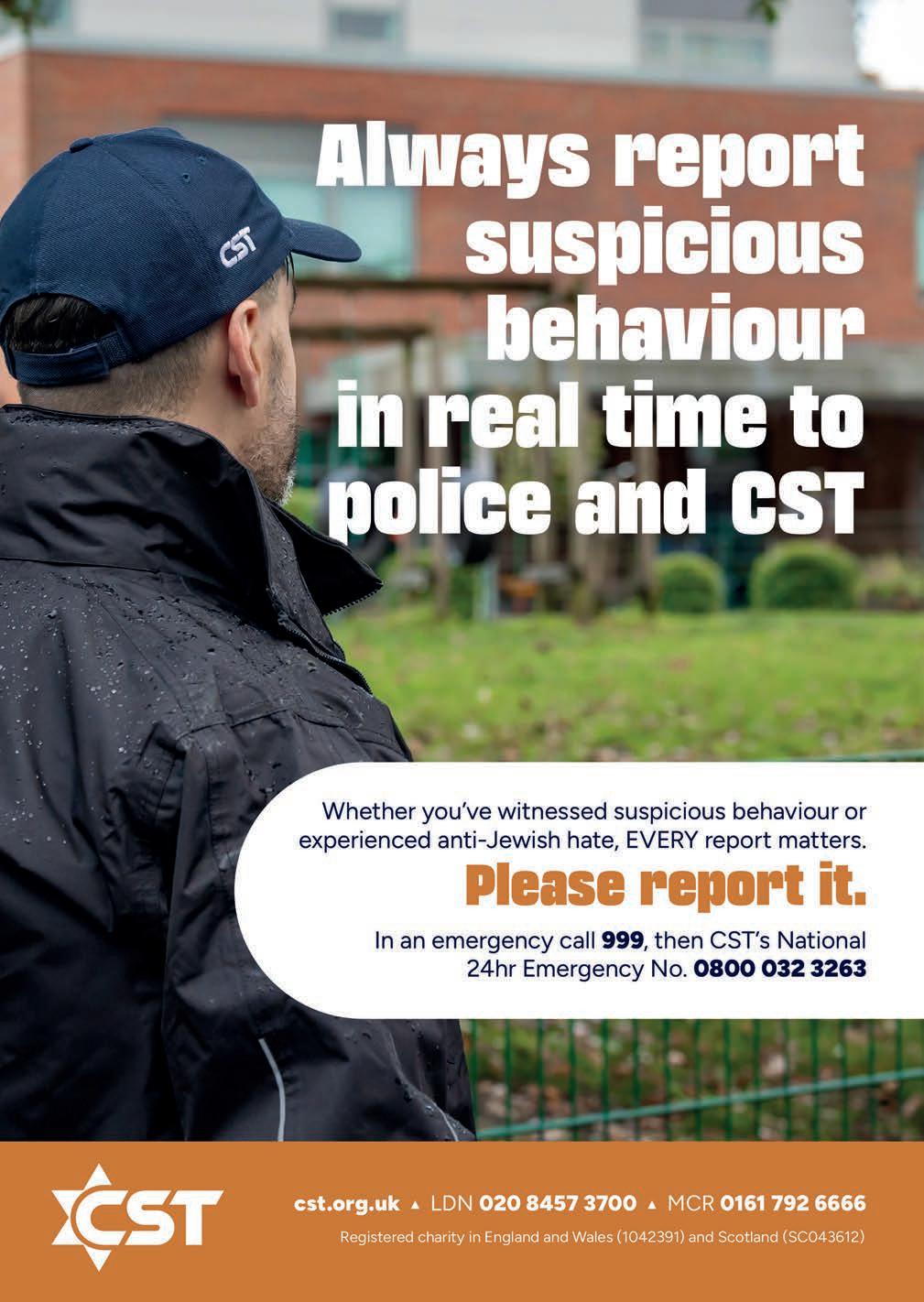 CST

Always report suspicious behaviour in real time to police and CST

Whether you've witnessed suspicious behaviour or experienced anti-Jewish hate, EVERY report matters.

Please report it.

In an emergency call 999, then CST's National 24hr Emergency No. 0800 032 3263

CST

cst.org.uk ▲ LDN 020 8457 3700 ▲ MCR 0161 792 6666

Registered charity in England and Wales (1042391) and Scotland (SC043612)